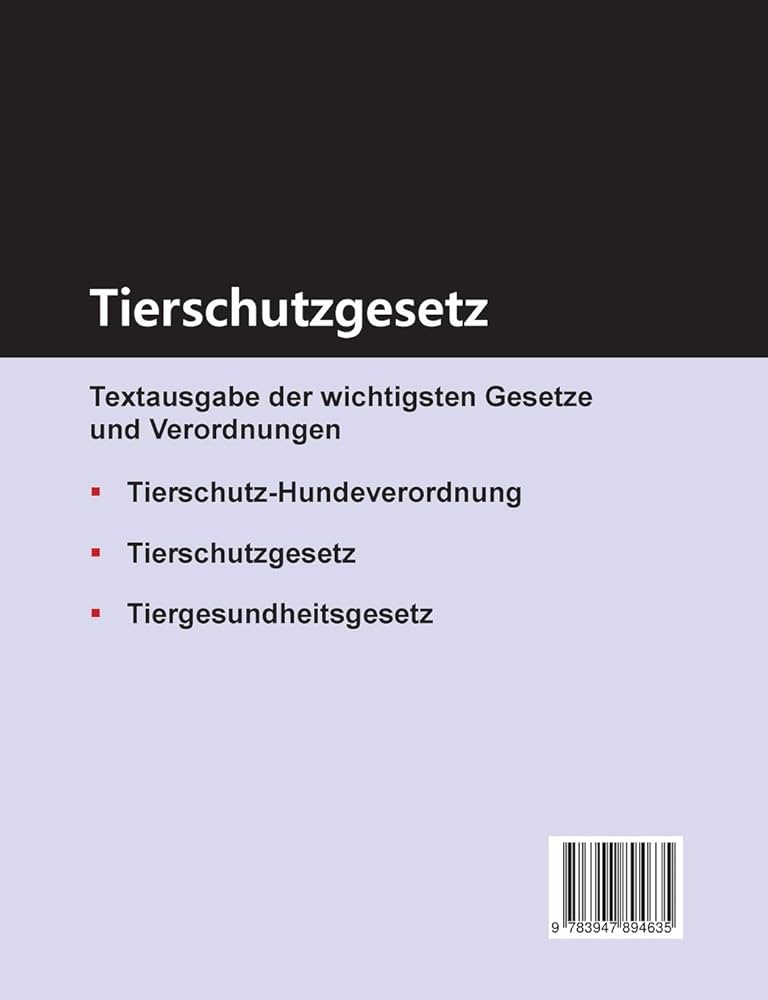 Tierschutzgesetz

Textausgabe der wichtigsten Gesetze und Verordnungen

• Tierschutz-Hundeverordnung

• Tierschutzgesetz

• Tiergesundheitsgesetz

9 783947 894635